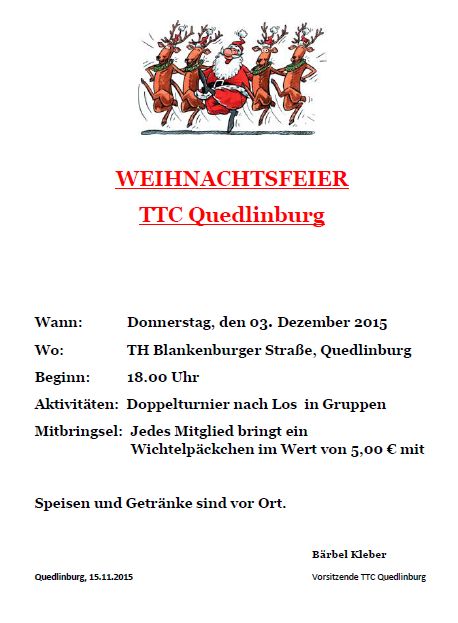 WEIHNACHTSFEIER
TTC Quedlinburg

Wann: Donnerstag, den 03. Dezember 2015

Wo: TH Blankenburger Straße, Quedlinburg

Beginn: 18.00 Uhr

Aktivitäten: Doppelturnier nach Los in Gruppen

Mitbringsel: Jedes Mitglied bringt ein Wichtelpäckchen im Wert von 5,00 € mit

Speisen und Getränke sind vor Ort.

Bärbel Kleber

Quedlinburg, 15.11.2015

Vorsitzende TTC Quedlinburg